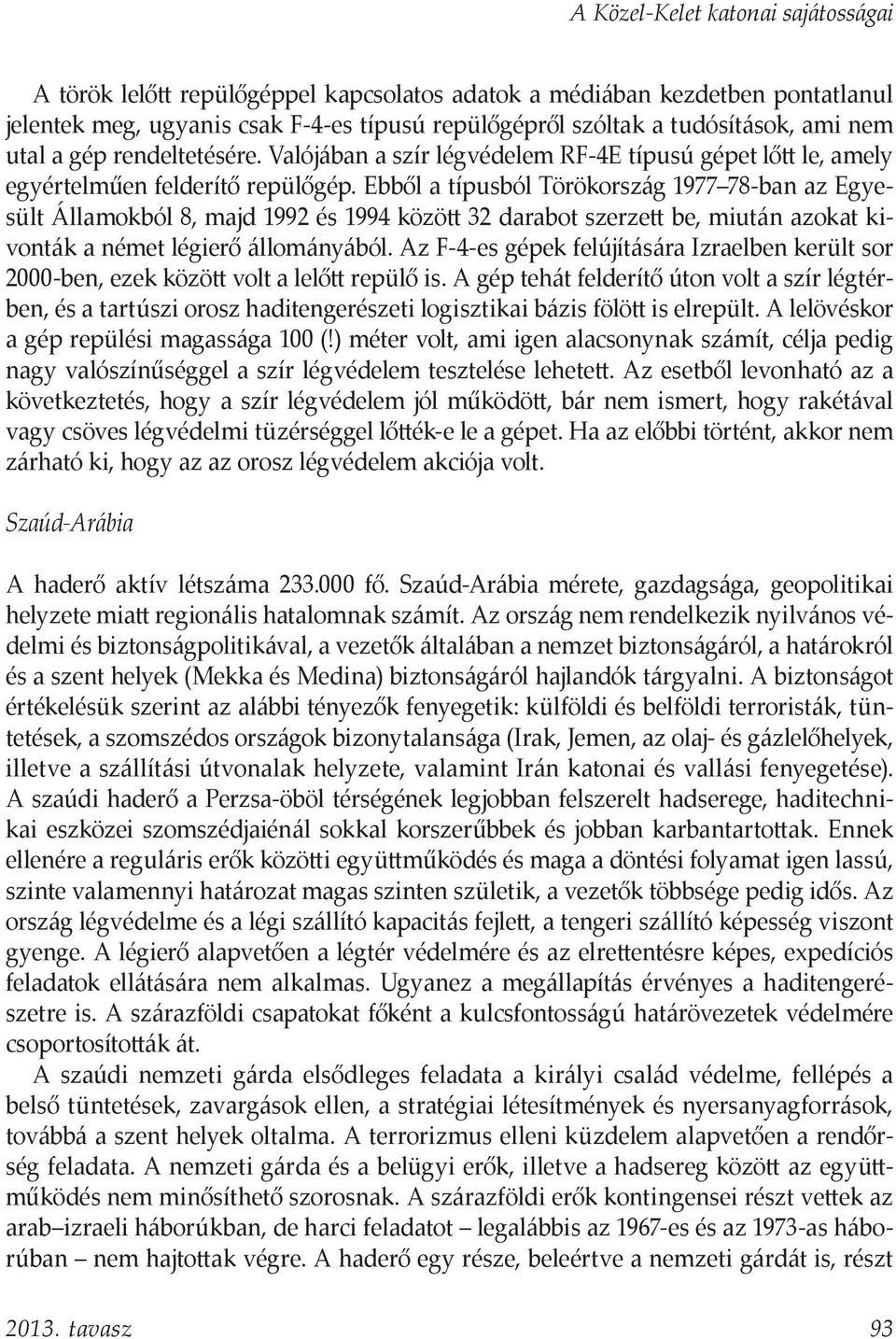 A Közel-Kelet katonai sajátosságai

A török lelőtt repülőgéppel kapcsolatos adatok a médiában kezdetben pontatlanul jelentek meg, ugyanis csak F-4-es típusú repülőgépről szóltak a tudósítások, ami nem utal a gép rendeltetésére. Valójában a szír légvédelem RF-4E típusú gépet lőtt le, amely egyértelműen felderítő repülőgép. Ebből a típusból Törökország 1977–78-ban az Egyesült Államokból 8, majd 1992 és 1994 között 32 darabot szerzett be, miután azokat kivonták a német légierő állományából. Az F-4-es gépek felújítására Izraelben került sor 2000-ben, ezek között volt a lelőtt repülő is. A gép tehát felderítő úton volt a szír légtérben, és a tartúszi orosz haditengerészeti logisztikai bázis fölött is elrepült. A lelövéskor a gép repülési magassága 100 (!) méter volt, ami igen alacsonynak számít, célja pedig nagy valószínűséggel a szír légvédelem tesztelése lehetett. Az esetből levonható az a következtetés, hogy a szír légvédelem jól működött, bár nem ismert, hogy rakétával vagy csöves légvédelmi tüzérséggel lőtték-e le a gépet. Ha az előbbi történt, akkor nem zárható ki, hogy az az orosz légvédelem akciója volt.

Szaúd-Arábia

A haderő aktív létszáma 233.000 fő. Szaúd-Arábia mérete, gazdagsága, geopolitikai helyzete miatt regionális hatalomnak számít. Az ország nem rendelkezik nyilvános védelmi és biztonságpolitikával, a vezetők általában a nemzet biztonságáról, a határokról és a szent helyek (Mekka és Medina) biztonságáról hajlandók tárgyalni. A biztonságot értékelésük szerint az alábbi tényezők fenyegetik: külföldi és belföldi terroristák, tüntetések, a szomszédos országok bizonytalansága (Irak, Jemen, az olaj- és gázlelőhelyek, illetve a szállítási útvonalak helyzete, valamint Irán katonai és vallási fenyegetése). A szaúdi haderő a Perzsa-öböl térségének legjobban felszerelt hadserege, haditechnikai eszközei szomszédjaiénál sokkal korszerűbbek és jobban karbantartottak. Ennek ellenére a reguláris erők közötti együttműködés és maga a döntési folyamat igen lassú, szinte valamennyi határozat magas szinten születik, a vezetők többsége pedig idős. Az ország légvédelme és a légi szállító kapacitás fejlett, a tengeri szállító képesség viszont gyenge. A légierő alapvetően a légtér védelmére és az elrettentésre képes, expedíciós feladatok ellátására nem alkalmas. Ugyanez a megállapítás érvényes a haditengerészetre is. A szárazföldi csapatokat főként a kulcsfontosságú határövezetek védelmére csoportosították át.

A szaúdi nemzeti gárda elsődleges feladata a királyi család védelme, fellépés a belső tüntetések, zavargások ellen, a stratégiai létesítmények és nyersanyagforrások, továbbá a szent helyek oltalma. A terrorizmus elleni küzdelem alapvetően a rendőrség feladata. A nemzeti gárda és a belügyi erők, illetve a hadsereg között az együttműködés nem minősíthető szorosnak. A szárazföldi erők kontingensei részt vettek az arab–izraeli háborúkban, de harci feladatot – legalábbis az 1967-es és az 1973-as háborúban – nem hajtottak végre. A haderő egy része, beleértve a nemzeti gárdát is, részt

2013. tavasz 93